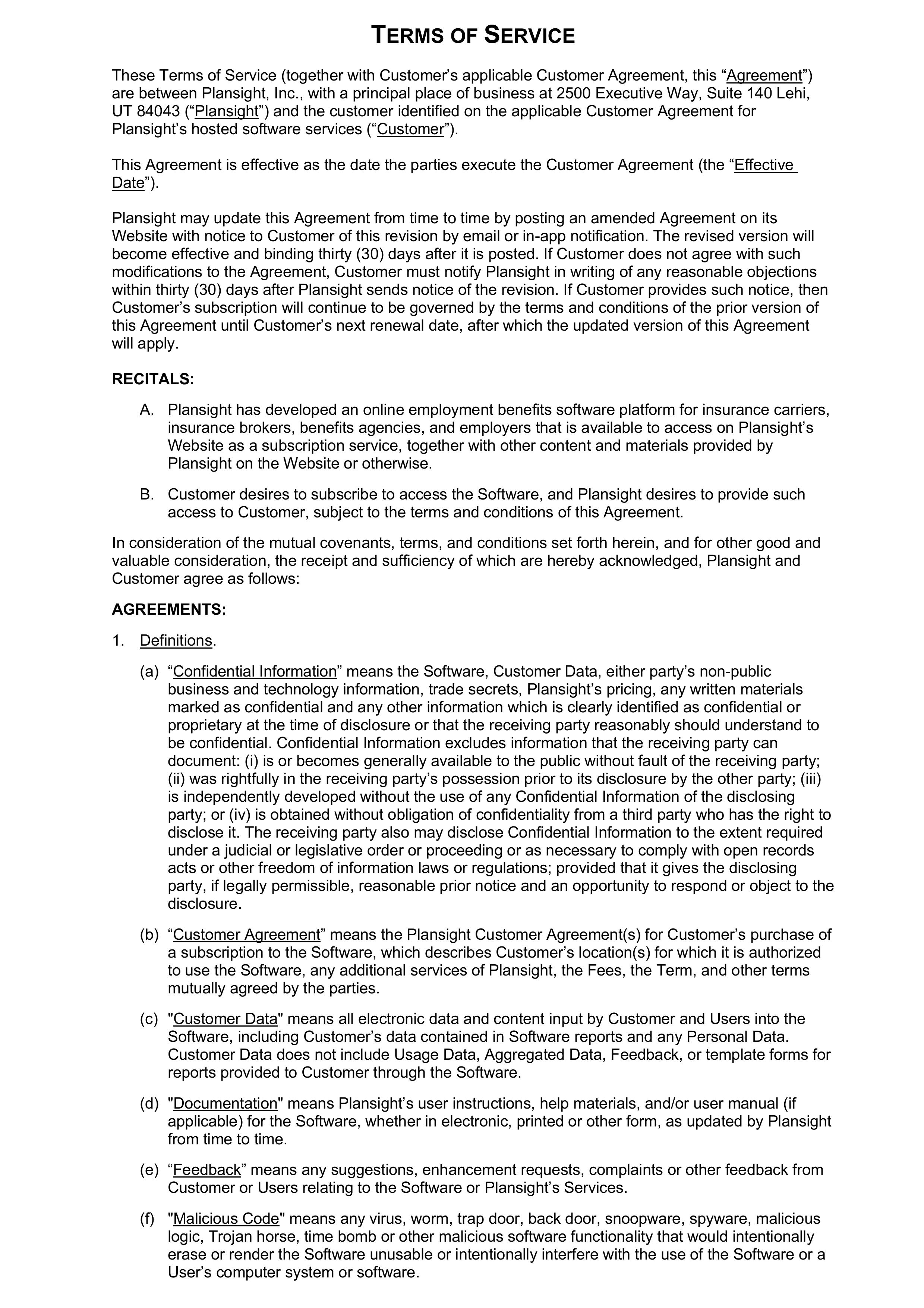 TERMS OF SERVICE

These Terms of Service (together with Customer’s applicable Customer Agreement, this “Agreement”) are between Plansight, Inc., with a principal place of business at 2500 Executive Way, Suite 140 Lehi, UT 84043 (“Plansight”) and the customer identified on the applicable Customer Agreement for Plansight’s hosted software services (“Customer”).

This Agreement is effective as the date the parties execute the Customer Agreement (the “Effective Date”).

Plansight may update this Agreement from time to time by posting an amended Agreement on its Website with notice to Customer of this revision by email or in-app notification. The revised version will become effective and binding thirty (30) days after it is posted. If Customer does not agree with such modifications to the Agreement, Customer must notify Plansight in writing of any reasonable objections within thirty (30) days after Plansight sends notice of the revision. If Customer provides such notice, then Customer’s subscription will continue to be governed by the terms and conditions of the prior version of this Agreement until Customer’s next renewal date, after which the updated version of this Agreement will apply.

RECITALS:

A. Plansight has developed an online employment benefits software platform for insurance carriers, insurance brokers, benefits agencies, and employers that is available to access on Plansight’s Website as a subscription service, together with other content and materials provided by Plansight on the Website or otherwise.

B. Customer desires to subscribe to access the Software, and Plansight desires to provide such access to Customer, subject to the terms and conditions of this Agreement.

In consideration of the mutual covenants, terms, and conditions set forth herein, and for other good and valuable consideration, the receipt and sufficiency of which are hereby acknowledged, Plansight and Customer agree as follows:

AGREEMENTS:

1. Definitions.

(a) “Confidential Information” means the Software, Customer Data, either party’s non-public business and technology information, trade secrets, Plansight’s pricing, any written materials marked as confidential and any other information which is clearly identified as confidential or proprietary at the time of disclosure or that the receiving party reasonably should understand to be confidential. Confidential Information excludes information that the receiving party can document: (i) is or becomes generally available to the public without fault of the receiving party; (ii) was rightfully in the receiving party’s possession prior to its disclosure by the other party; (iii) is independently developed without the use of any Confidential Information of the disclosing party; or (iv) is obtained without obligation of confidentiality from a third party who has the right to disclose it. The receiving party also may disclose Confidential Information to the extent required under a judicial or legislative order or proceeding or as necessary to comply with open records acts or other freedom of information laws or regulations; provided that it gives the disclosing party, if legally permissible, reasonable prior notice and an opportunity to respond or object to the disclosure.

(b) “Customer Agreement” means the Plansight Customer Agreement(s) for Customer’s purchase of a subscription to the Software, which describes Customer’s location(s) for which it is authorized to use the Software, any additional services of Plansight, the Fees, the Term, and other terms mutually agreed by the parties.

(c) "Customer Data" means all electronic data and content input by Customer and Users into the Software, including Customer’s data contained in Software reports and any Personal Data. Customer Data does not include Usage Data, Aggregated Data, Feedback, or template forms for reports provided to Customer through the Software.

(d) "Documentation" means Plansight’s user instructions, help materials, and/or user manual (if applicable) for the Software, whether in electronic, printed or other form, as updated by Plansight from time to time.

(e) “Feedback” means any suggestions, enhancement requests, complaints or other feedback from Customer or Users relating to the Software or Plansight’s Services.

(f) "Malicious Code" means any virus, worm, trap door, back door, snoopware, spyware, malicious logic, Trojan horse, time bomb or other malicious software functionality that would intentionally erase or render the Software unusable or intentionally interfere with the use of the Software or a User’s computer system or software.